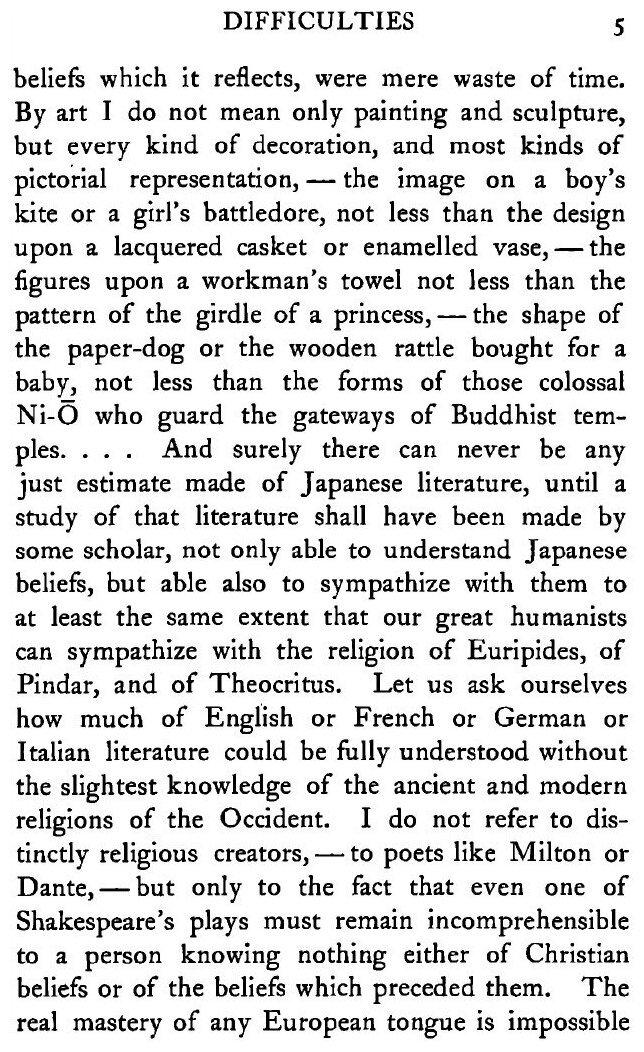 DIFFICULTIES 5

beliefs which it reflects, were mere waste of time. By art I do not mean only painting and sculpture, but every kind of decoration, and most kinds of pictorial representation, — the image on a boy's kite or a girl's battledore, not less than the design upon a lacquered casket or enamelled vase, — the figures upon a workman's towel not less than the pattern of the girdle of a princess, — the shape of the paper-dog or the wooden rattle bought for a baby, not less than the forms of those colossal Ni-Ō who guard the gateways of Buddhist temples. . . . And surely there can never be any just estimate made of Japanese literature, until a study of that literature shall have been made by some scholar, not only able to understand Japanese beliefs, but able also to sympathize with them to at least the same extent that our great humanists can sympathize with the religion of Euripides, of Pindar, and of Theocritus. Let us ask ourselves how much of English or French or German or Italian literature could be fully understood without the slightest knowledge of the ancient and modern religions of the Occident. I do not refer to distinctly religious creators, — to poets like Milton or Dante, — but only to the fact that even one of Shakespeare's plays must remain incomprehensible to a person knowing nothing either of Christian beliefs or of the beliefs which preceded them. The real mastery of any European tongue is impossible